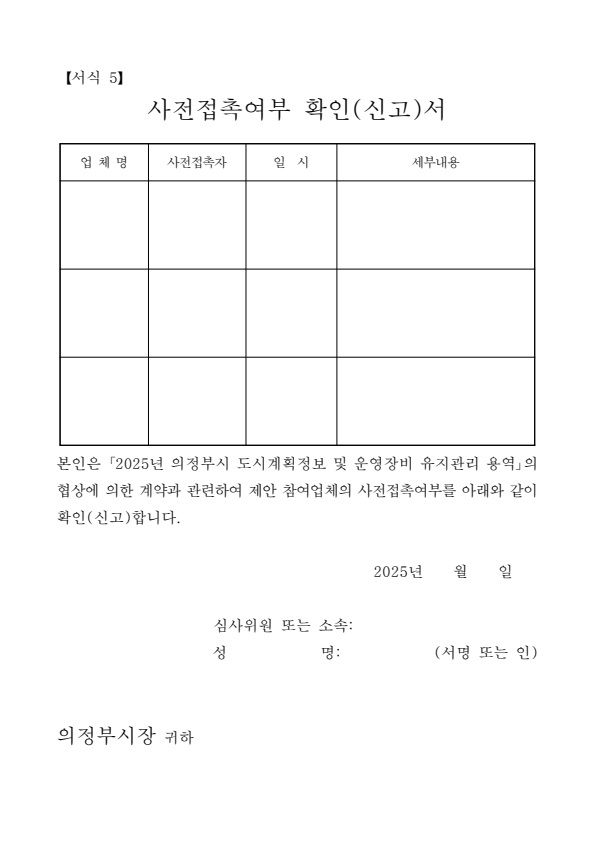 【서식 5】

사전접촉여부 확인(신고)서

| 업 체 명 | 사전접촉자 | 일 시 | 세부내용 |
|---|---|---|---|
| | | | |
| | | | |
| | | | |

본인은 「2025년 의정부시 도시계획정보 및 운영장비 유지관리 용역」의 협상에 의한 계약과 관련하여 제안 참여업체의 사전접촉여부를 아래와 같이 확인(신고)합니다.

2025년 월 일

심사위원 또는 소속:
성 명: (서명 또는 인)

의정부시장 귀하